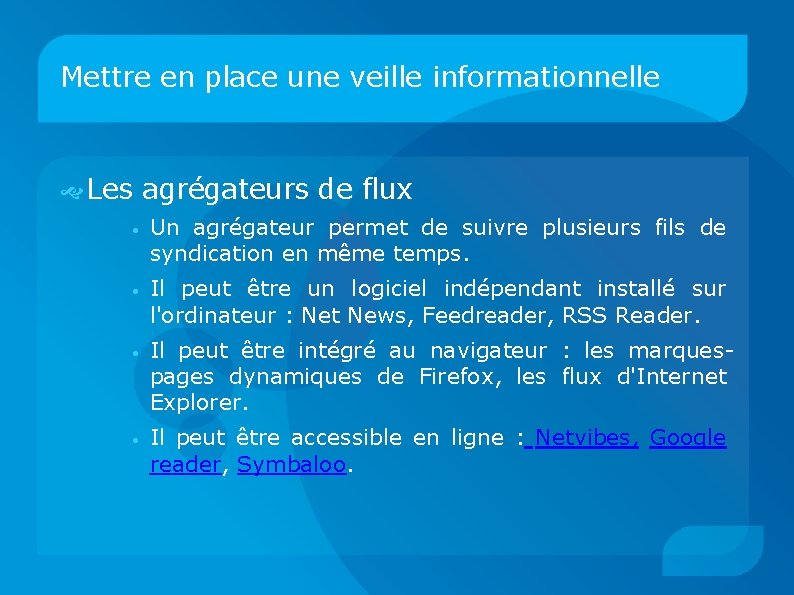 Mettre en place une veille informationnelle

Les agrégateurs de flux

• Un agrégateur permet de suivre plusieurs fils de syndication en même temps.

• Il peut être un logiciel indépendant installé sur l'ordinateur : Net News, Feedreader, RSS Reader.

• Il peut être intégré au navigateur : les marques-pages dynamiques de Firefox, les flux d'Internet Explorer.

• Il peut être accessible en ligne : Netvibes, Google reader, Symbaloo.